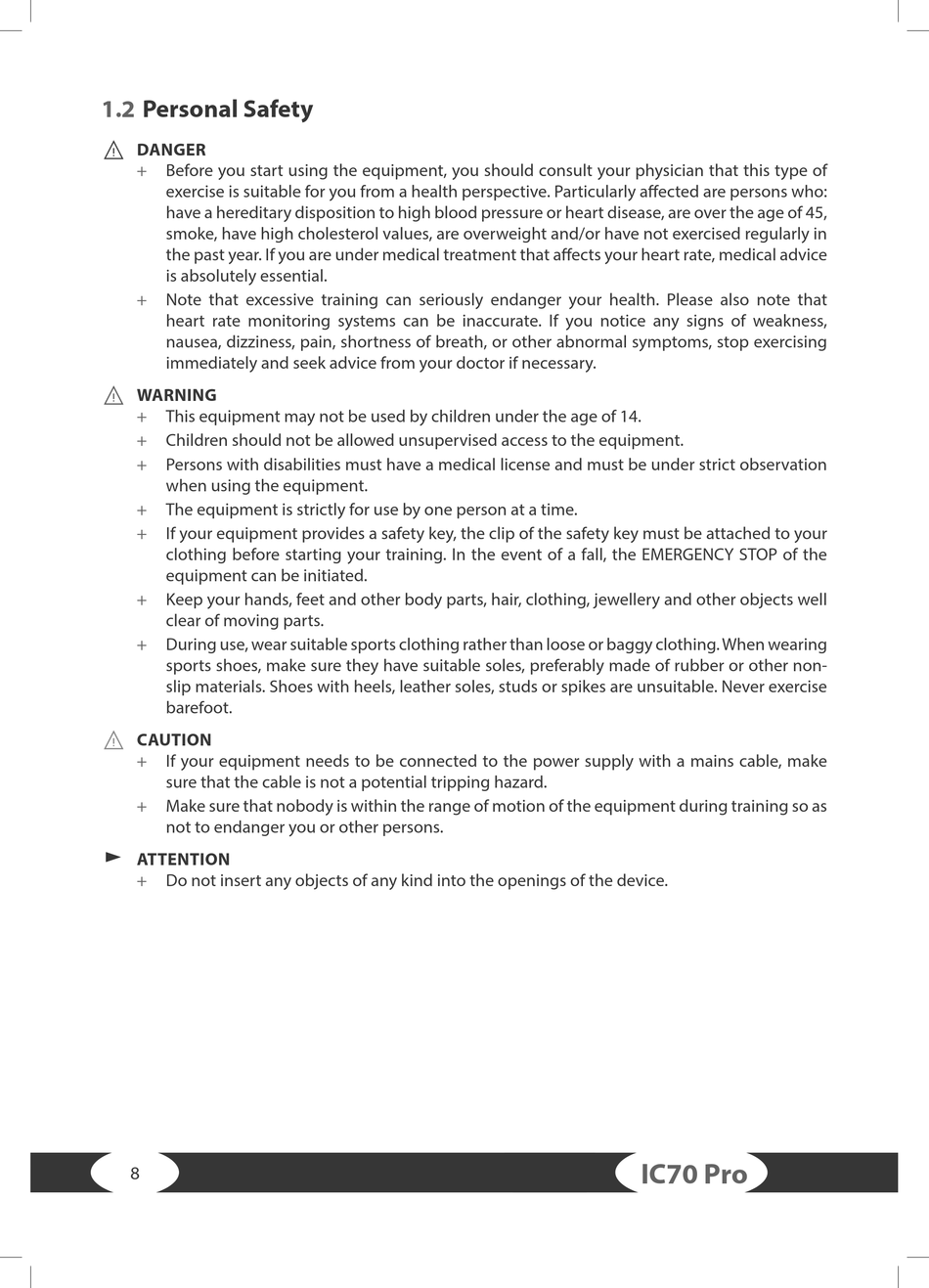 1.2 Personal Safety

DANGER

+ Before you start using the equipment, you should consult your physician that this type of exercise is suitable for you from a health perspective. Particularly affected are persons who: have a hereditary disposition to high blood pressure or heart disease, are over the age of 45, smoke, have high cholesterol values, are overweight and/or have not exercised regularly in the past year. If you are under medical treatment that affects your heart rate, medical advice is absolutely essential.

+ Note that excessive training can seriously endanger your health. Please also note that heart rate monitoring systems can be inaccurate. If you notice any signs of weakness, nausea, dizziness, pain, shortness of breath, or other abnormal symptoms, stop exercising immediately and seek advice from your doctor if necessary.

WARNING

+ This equipment may not be used by children under the age of 14.

+ Children should not be allowed unsupervised access to the equipment.

+ Persons with disabilities must have a medical license and must be under strict observation when using the equipment.

+ The equipment is strictly for use by one person at a time.

+ If your equipment provides a safety key, the clip of the safety key must be attached to your clothing before starting your training. In the event of a fall, the EMERGENCY STOP of the equipment can be initiated.

+ Keep your hands, feet and other body parts, hair, clothing, jewellery and other objects well clear of moving parts.

+ During use, wear suitable sports clothing rather than loose or baggy clothing. When wearing sports shoes, make sure they have suitable soles, preferably made of rubber or other non-slip materials. Shoes with heels, leather soles, studs or spikes are unsuitable. Never exercise barefoot.

CAUTION

+ If your equipment needs to be connected to the power supply with a mains cable, make sure that the cable is not a potential tripping hazard.

+ Make sure that nobody is within the range of motion of the equipment during training so as not to endanger you or other persons.

ATTENTION

+ Do not insert any objects of any kind into the openings of the device.

8

IC70 Pro